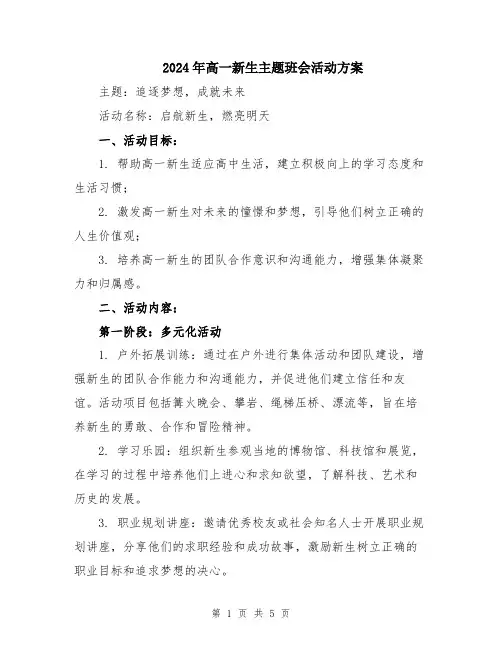 2024年高一新生主题班会活动方案

主题：追逐梦想，成就未来

活动名称：启航新生，燃亮明天

一、活动目标：

1. 帮助高一新生适应高中生活，建立积极向上的学习态度和生活习惯；

2. 激发高一新生对未来的憧憬和梦想，引导他们树立正确的人生价值观；

3. 培养高一新生的团队合作意识和沟通能力，增强集体凝聚力和归属感。

二、活动内容：

第一阶段：多元化活动

1. 户外拓展训练：通过在户外进行集体活动和团队建设，增强新生的团队合作能力和沟通能力，并促进他们建立信任和友谊。活动项目包括篝火晚会、攀岩、绳梯压桥、漂流等，旨在培养新生的勇敢、合作和冒险精神。

2. 学习乐园：组织新生参观当地的博物馆、科技馆和展览，在学习的过程中培养他们上进心和求知欲望，了解科技、艺术和历史的发展。

3. 职业规划讲座：邀请优秀校友或社会知名人士开展职业规划讲座，分享他们的求职经验和成功故事，激励新生树立正确的职业目标和追求梦想的决心。

第 1 页 共 5 页